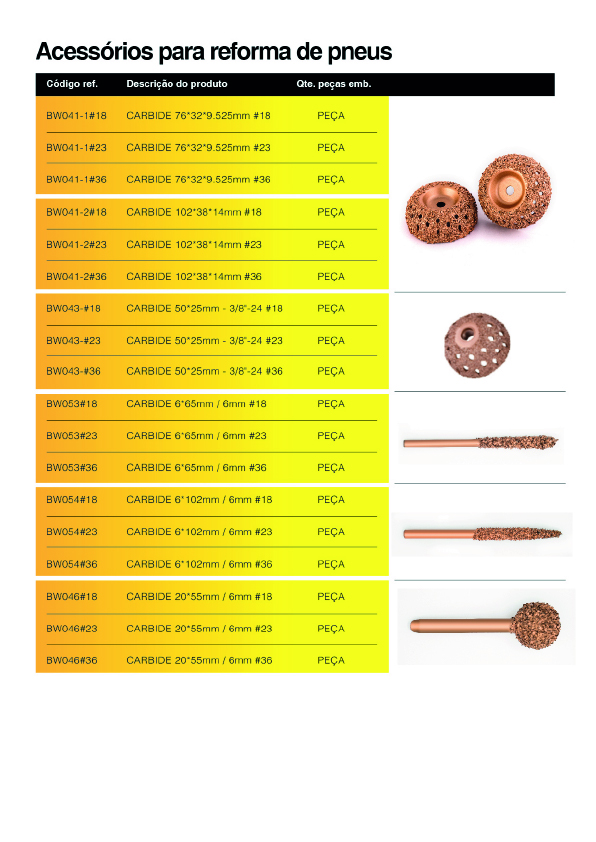 Acessórios para reforma de pneus

| Código ref. | Descrição do produto | Qte. peças emb. |
|---|---|---|
| BW041-1#18 | CARBIDE 76*32*9.525mm #18 | PEÇA |
| BW041-1#23 | CARBIDE 76*32*9.525mm #23 | PEÇA |
| BW041-1#36 | CARBIDE 76*32*9.525mm #36 | PEÇA |
| BW041-2#18 | CARBIDE 102*38*14mm #18 | PEÇA |
| BW041-2#23 | CARBIDE 102*38*14mm #23 | PEÇA |
| BW041-2#36 | CARBIDE 102*38*14mm #36 | PEÇA |
| BW043-#18 | CARBIDE 50*25mm - 3/8"-24 #18 | PEÇA |
| BW043-#23 | CARBIDE 50*25mm - 3/8"-24 #23 | PEÇA |
| BW043-#36 | CARBIDE 50*25mm - 3/8"-24 #36 | PEÇA |
| BW053#18 | CARBIDE 6*65mm / 6mm #18 | PEÇA |
| BW053#23 | CARBIDE 6*65mm / 6mm #23 | PEÇA |
| BW053#36 | CARBIDE 6*65mm / 6mm #36 | PEÇA |
| BW054#18 | CARBIDE 6*102mm / 6mm #18 | PEÇA |
| BW054#23 | CARBIDE 6*102mm / 6mm #23 | PEÇA |
| BW054#36 | CARBIDE 6*102mm / 6mm #36 | PEÇA |
| BW046#18 | CARBIDE 20*55mm / 6mm #18 | PEÇA |
| BW046#23 | CARBIDE 20*55mm / 6mm #23 | PEÇA |
| BW046#36 | CARBIDE 20*55mm / 6mm #36 | PEÇA |